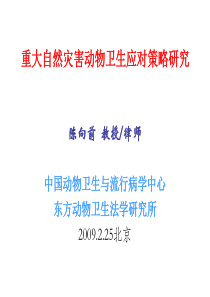 重大自然灾害动物卫生应对策略研究

陈向前 教授/律师

中国动物卫生与流行病学中心
东方动物卫生法学研究所
2009.2.25北京